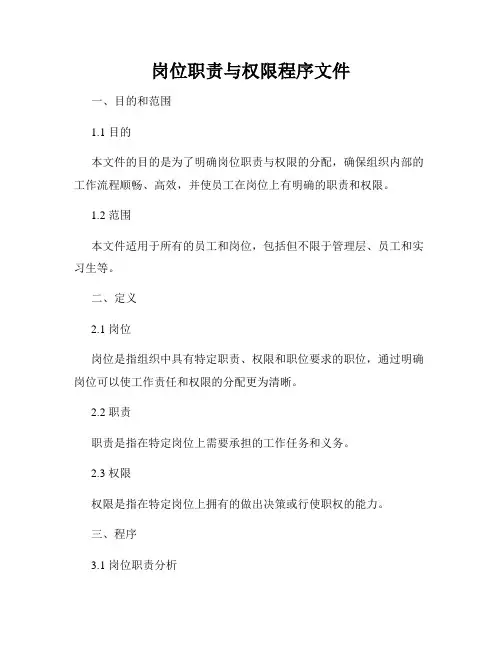 岗位职责与权限程序文件

一、目的和范围

1.1 目的

本文件的目的是为了明确岗位职责与权限的分配，确保组织内部的工作流程顺畅、高效，并使员工在岗位上有明确的职责和权限。

1.2 范围

本文件适用于所有的员工和岗位，包括但不限于管理层、员工和实习生等。

二、定义

2.1 岗位

岗位是指组织中具有特定职责、权限和职位要求的职位，通过明确岗位可以使工作责任和权限的分配更为清晰。

2.2 职责

职责是指在特定岗位上需要承担的工作任务和义务。

2.3 权限

权限是指在特定岗位上拥有的做出决策或行使职权的能力。

三、程序

3.1 岗位职责分析